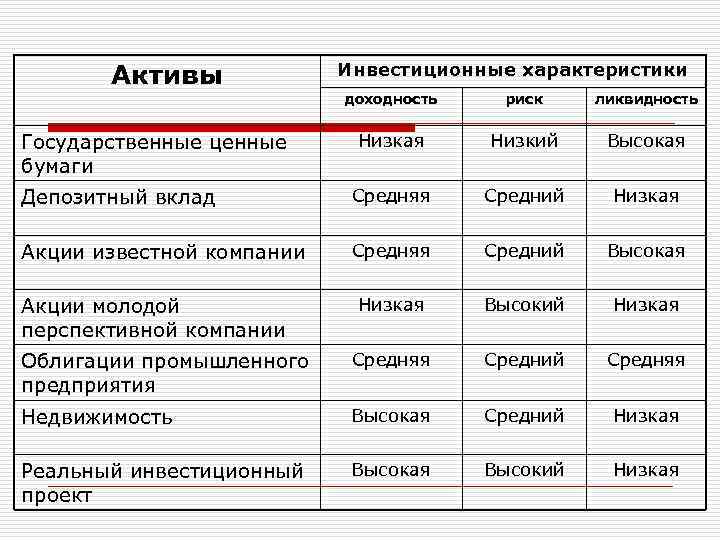 | Активы | Инвестиционные характеристики | | |
|---|---|---|---|
| | доходность | риск | ликвидность |
| Государственные ценные бумаги | Низкая | Низкий | Высокая |
| Депозитный вклад | Средняя | Средний | Низкая |
| Акции известной компании | Средняя | Средний | Высокая |
| Акции молодой перспективной компании | Низкая | Высокий | Низкая |
| Облигации промышленного предприятия | Средняя | Средний | Средняя |
| Недвижимость | Высокая | Средний | Низкая |
| Реальный инвестиционный проект | Высокая | Высокий | Низкая |